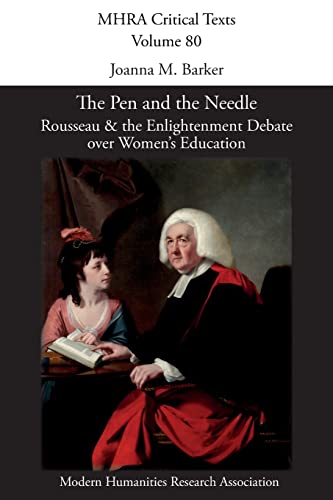 MHRA Critical Texts
Volume 80

Joanna M. Barker

The Pen and the Needle

Rousseau & the Enlightenment Debate over Women's Education

Modern Humanities Research Association